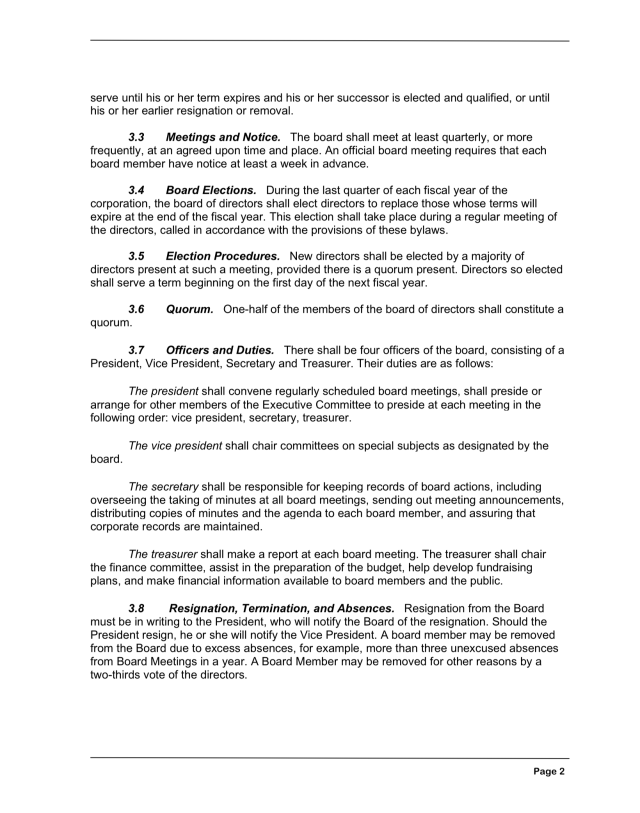 serve until his or her term expires and his or her successor is elected and qualified, or until his or her earlier resignation or removal.

3.3 Meetings and Notice. The board shall meet at least quarterly, or more frequently, at an agreed upon time and place. An official board meeting requires that each board member have notice at least a week in advance.

3.4 Board Elections. During the last quarter of each fiscal year of the corporation, the board of directors shall elect directors to replace those whose terms will expire at the end of the fiscal year. This election shall take place during a regular meeting of the directors, called in accordance with the provisions of these bylaws.

3.5 Election Procedures. New directors shall be elected by a majority of directors present at such a meeting, provided there is a quorum present. Directors so elected shall serve a term beginning on the first day of the next fiscal year.

3.6 Quorum. One-half of the members of the board of directors shall constitute a quorum.

3.7 Officers and Duties. There shall be four officers of the board, consisting of a President, Vice President, Secretary and Treasurer. Their duties are as follows:

The president shall convene regularly scheduled board meetings, shall preside or arrange for other members of the Executive Committee to preside at each meeting in the following order: vice president, secretary, treasurer.

The vice president shall chair committees on special subjects as designated by the board.

The secretary shall be responsible for keeping records of board actions, including overseeing the taking of minutes at all board meetings, sending out meeting announcements, distributing copies of minutes and the agenda to each board member, and assuring that corporate records are maintained.

The treasurer shall make a report at each board meeting. The treasurer shall chair the finance committee, assist in the preparation of the budget, help develop fundraising plans, and make financial information available to board members and the public.

3.8 Resignation, Termination, and Absences. Resignation from the Board must be in writing to the President, who will notify the Board of the resignation. Should the President resign, he or she will notify the Vice President. A board member may be removed from the Board due to excess absences, for example, more than three unexcused absences from Board Meetings in a year. A Board Member may be removed for other reasons by a two-thirds vote of the directors.

Page 2